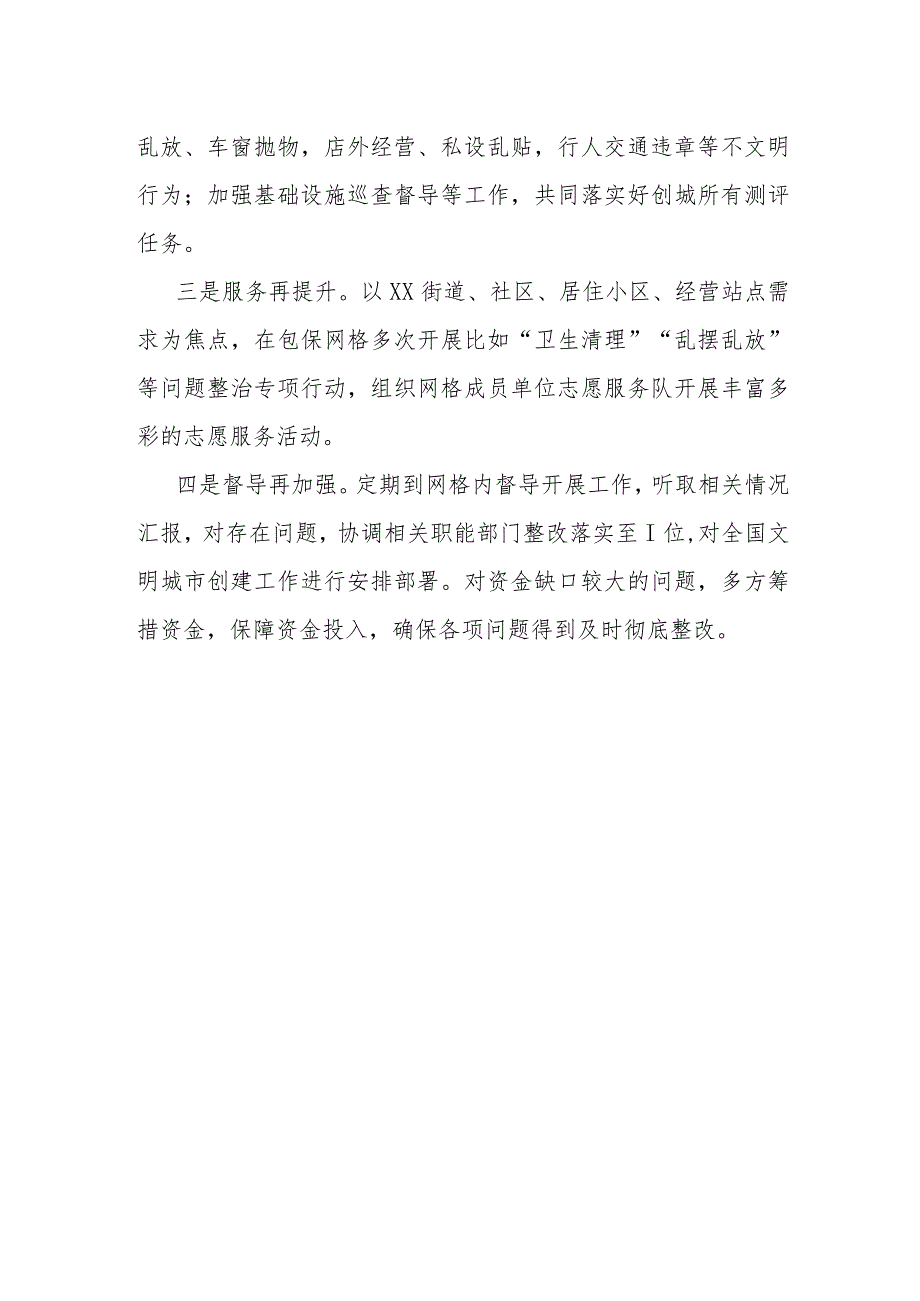 乱放、车窗抛物，店外经营、私设乱贴，行人交通违章等不文明行为；加强基础设施巡查督导等工作，共同落实好创城所有测评任务。

三是服务再提升。以XX街道、社区、居住小区、经营站点需求为焦点，在包保网格多次开展比如“卫生清理”“乱摆乱放”等问题整治专项行动，组织网格成员单位志愿服务队开展丰富多彩的志愿服务活动。

四是督导再加强。定期到网格内督导开展工作，听取相关情况汇报，对存在问题，协调相关职能部门整改落实至I位,对全国文明城市创建工作进行安排部署。对资金缺口较大的问题，多方筹措资金，保障资金投入，确保各项问题得到及时彻底整改。